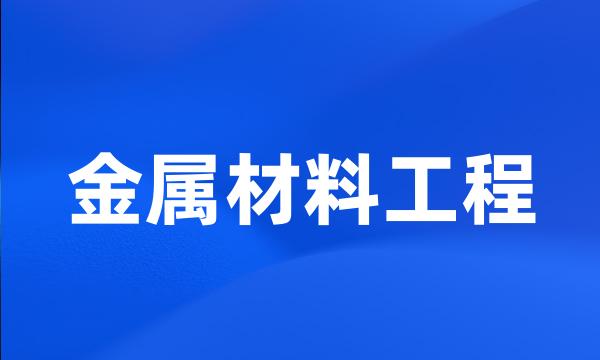 金属材料工程